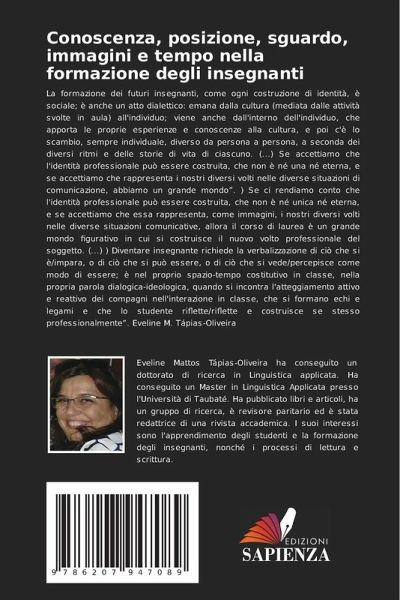 Conoscenza, posizione, sguardo, immagini e tempo nella formazione degli insegnanti

La formazione dei futuri insegnanti, come ogni costruzione di identità, è sociale; è anche un atto dialettico: emana dalla cultura (mediata dalle attività svolte in aula) all'individuo; viene anche dall'interno dell'individuo, che apporta le proprie esperienze e conoscenze alla cultura, e poi c'è lo scambio, sempre individuale, diverso da persona a persona, a seconda dei diversi ritmi e delle storie di vita di ciascuno. (...) Se accettiamo che l'identità professionale può essere costruita, che non è né una né eterna, e se accettiamo che rappresenta i nostri diversi volti nelle diverse situazioni di comunicazione, abbiamo un grande mondo". ) Se ci rendiamo conto che l'identità professionale può essere costruita, che non è né unica né eterna, e se accettiamo che essa rappresenta, come immagini, i nostri diversi volti nelle diverse situazioni comunicative, allora il corso di laurea è un grande mondo figurativo in cui si costruisce il nuovo volto professionale del soggetto. (...) ) Diventare insegnante richiede la verbalizzazione di ciò che si è/impara, o di ciò che si può essere, o di ciò che si vede/percepisce come modo di essere; è nel proprio spazio-tempo costitutivo in classe, nella propria parola dialogica-ideologica, quando si incontra l'atteggiamento attivo e reattivo dei compagni nell'interazione in classe, che si formano echi e legami e che lo studente riflette/riflette e costruisce se stesso professionalmente". Eveline M. Tápias-Oliveira

Eveline Mattos Tápias-Oliveira ha conseguito un dottorato di ricerca in Linguistica applicata. Ha conseguito un Master in Linguistica Applicata presso l'Università di Taubaté. Ha pubblicato libri e articoli, ha un gruppo di ricerca, è revisore paritario ed è stata redattrice di una rivista accademica. I suoi interessi sono l'apprendimento degli studenti e la formazione degli insegnanti, nonché i processi di lettura e scrittura.

9 786207 947089

EDIZIONI
SAPIENZA